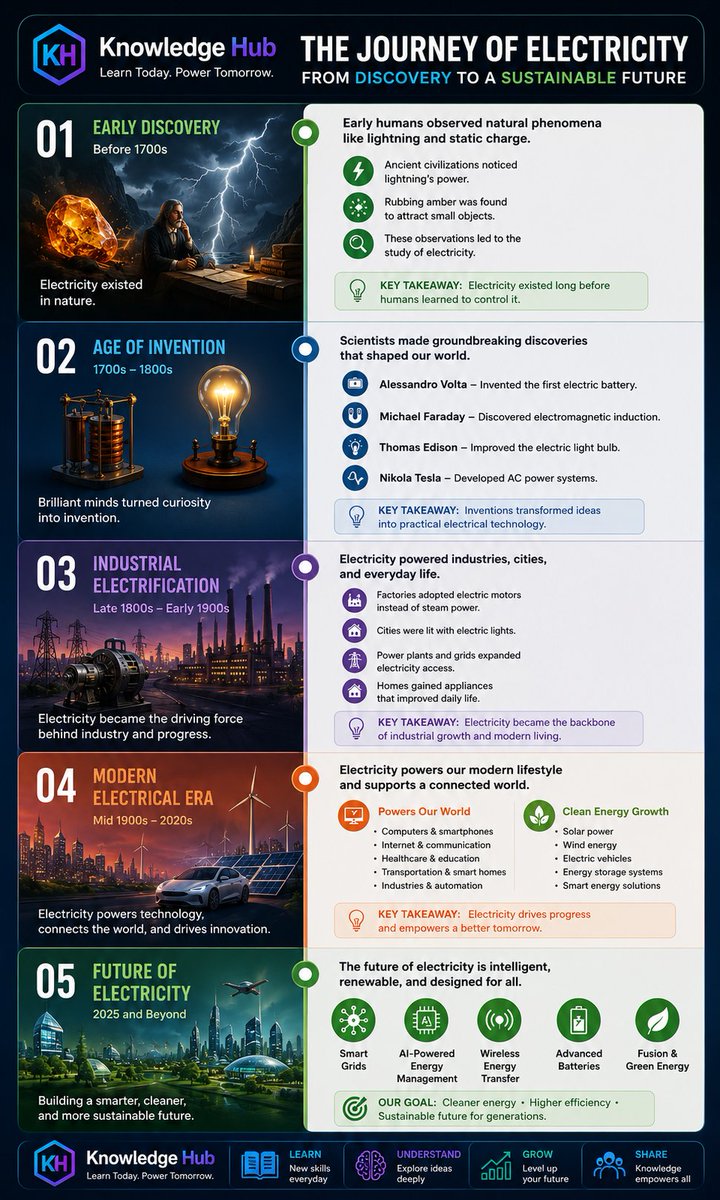 KH Knowledge Hub
Learn Today. Power Tomorrow.

THE JOURNEY OF ELECTRICITY
FROM DISCOVERY TO A SUSTAINABLE FUTURE

01 EARLY DISCOVERY
Before 1700s

Electricity existed in nature.

Early humans observed natural phenomena like lightning and static charge.

Ancient civilizations noticed lightning's power.

Rubbing amber was found to attract small objects.

These observations led to the study of electricity.

KEY TAKEAWAY: Electricity existed long before humans learned to control it.

02 AGE OF INVENTION
1700s – 1800s

Brilliant minds turned curiosity into invention.

Scientists made groundbreaking discoveries that shaped our world.

Alessandro Volta – Invented the first electric battery.

Michael Faraday – Discovered electromagnetic induction.

Thomas Edison – Improved the electric light bulb.

Nikola Tesla – Developed AC power systems.

KEY TAKEAWAY: Inventions transformed ideas into practical electrical technology.

03 INDUSTRIAL ELECTRIFICATION
Late 1800s – Early 1900s

Electricity became the driving force behind industry and progress.

Electricity powered industries, cities, and everyday life.

Factories adopted electric motors instead of steam power.

Cities were lit with electric lights.

Power plants and grids expanded electricity access.

Homes gained appliances that improved daily life.

KEY TAKEAWAY: Electricity became the backbone of industrial growth and modern living.

04 MODERN ELECTRICAL ERA
Mid 1900s – 2020s

Electricity powers technology, connects the world, and drives innovation.

Electricity powers our modern lifestyle and supports a connected world.

Powers Our World
• Computers & smartphones
• Internet & communication
• Healthcare & education
• Transportation & smart homes
• Industries & automation

Clean Energy Growth
• Solar power
• Wind energy
• Electric vehicles
• Energy storage systems
• Smart energy solutions

KEY TAKEAWAY: Electricity drives progress and empowers a better tomorrow.

05 FUTURE OF ELECTRICITY
2025 and Beyond

Building a smarter, cleaner, and more sustainable future.

The future of electricity is intelligent, renewable, and designed for all.

Smart Grids
AI AI-Powered Energy Management
Wireless Energy Transfer
Advanced Batteries
Fusion & Green Energy

OUR GOAL: Cleaner energy • Higher efficiency • Sustainable future for generations.

KH Knowledge Hub
Learn Today. Power Tomorrow.

LEARN
New skills everyday

UNDERSTAND
Explore ideas deeply

GROW
Level up your future

SHARE
Knowledge empowers all